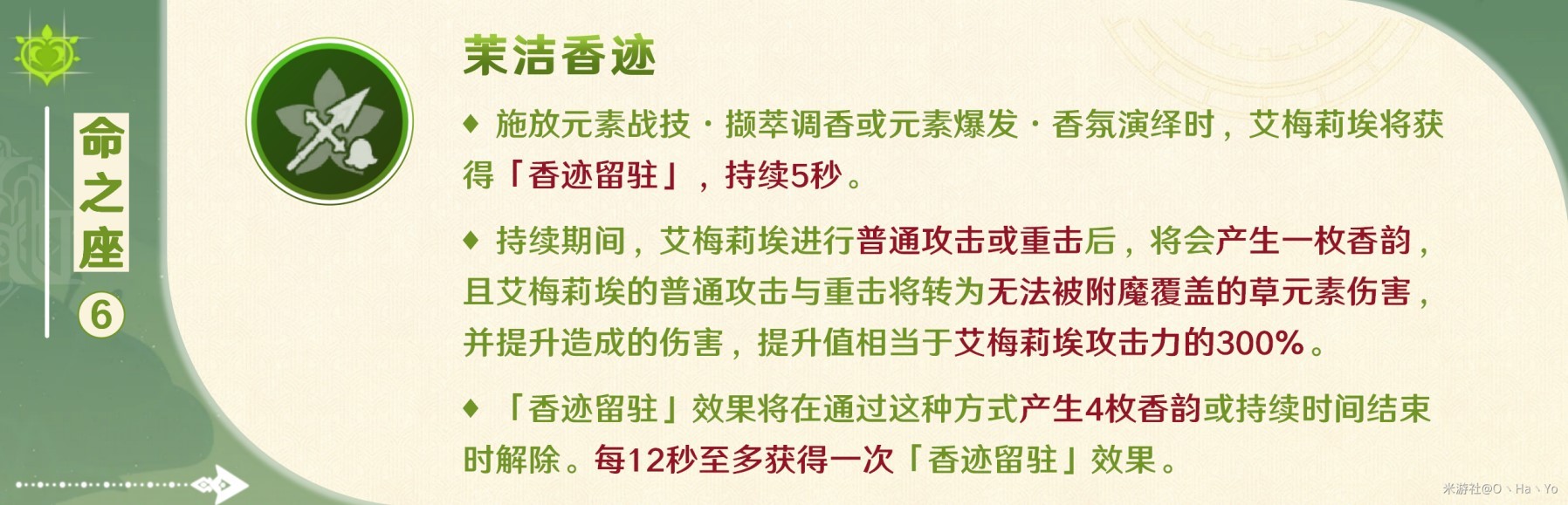 命之座
6

茉洁香迹

◆ 施放元素战技·撷萃调香或元素爆发·香氛演绎时，艾梅莉埃将获得「香迹留驻」，持续5秒。

◆ 持续期间，艾梅莉埃进行普通攻击或重击后，将会产生一枚香韵，且艾梅莉埃的普通攻击与重击将转为无法被附魔覆盖的草元素伤害，并提升造成的伤害，提升值相当于艾梅莉埃攻击力的300%。

◆ 「香迹留驻」效果将在通过这种方式产生4枚香韵或持续时间结束时解除。每12秒至多获得一次「香迹留驻」效果。

米游社@O丶Ha丶Yo